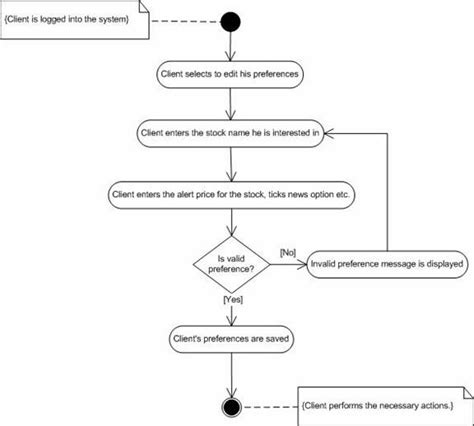 {Client is logged into the system}

Client selects to edit his preferences

Client enters the stock name he is interested in

Client enters the alert price for the stock, ticks news option etc.

Is valid preference?

[No]

Invalid preference message is displayed

[Yes]

Client's preferences are saved

{Client performs the necessary actions.}